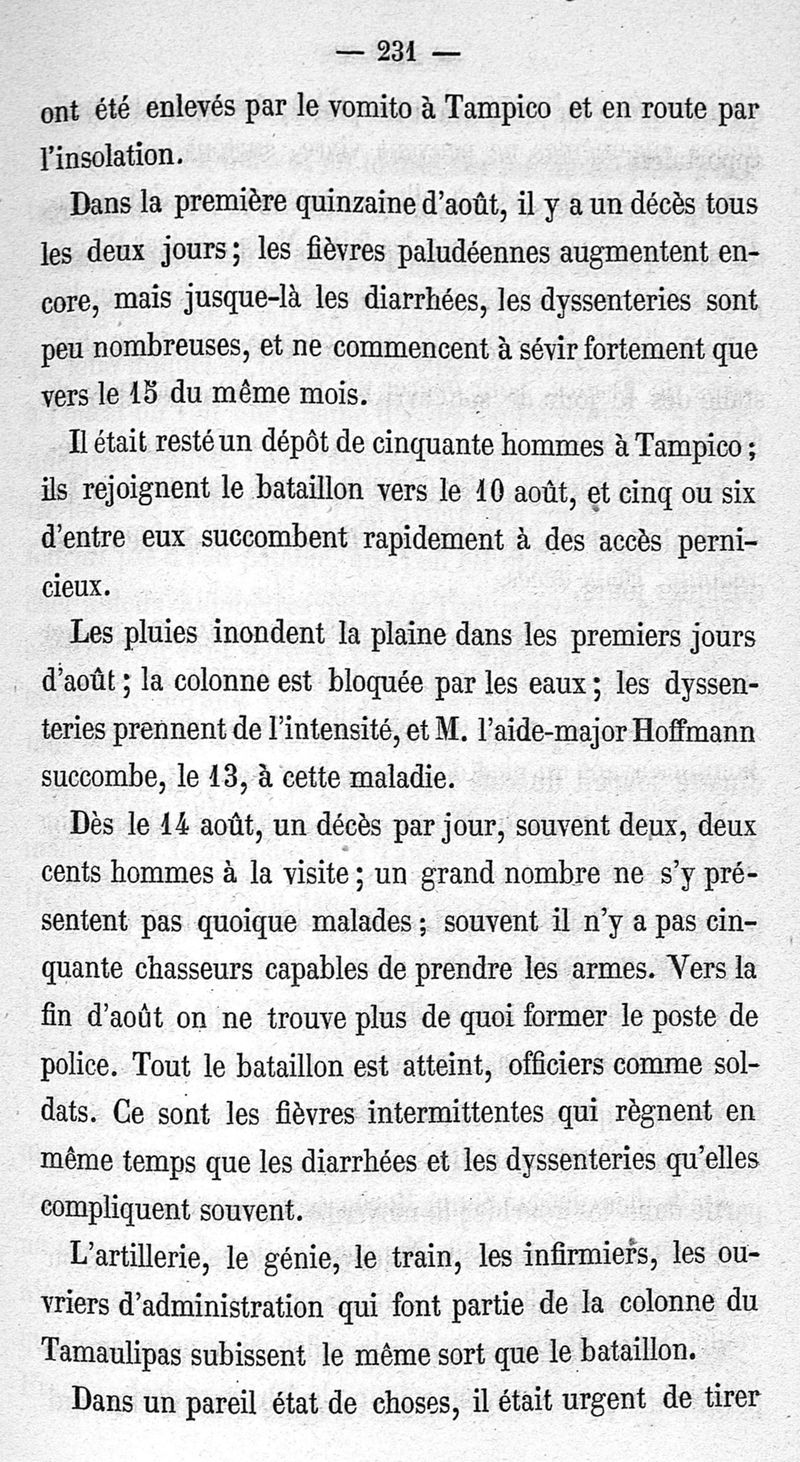 — 231 —

ont été enlevés par le vomito à Tampico et en route par l'insolation.

Dans la première quinzaine d'août, il y a un décès tous les deux jours; les fièvres paludéennes augmentent encore, mais jusque-là les diarrhées, les dyssenteries sont peu nombreuses, et ne commencent à sévir fortement que vers le 15 du même mois.

Il était resté un dépôt de cinquante hommes à Tampico; ils rejoignent le bataillon vers le 10 août, et cinq ou six d'entre eux succombent rapidement à des accès pernicieux.

Les pluies inondent la plaine dans les premiers jours d'août; la colonne est bloquée par les eaux; les dyssenteries prennent de l'intensité, et M. l'aide-major Hoffmann succombe, le 13, à cette maladie.

Dès le 14 août, un décès par jour, souvent deux, deux cents hommes à la visite; un grand nombre ne s'y présentent pas quoique malades; souvent il n'y a pas cinquante chasseurs capables de prendre les armes. Vers la fin d'août on ne trouve plus de quoi former le poste de police. Tout le bataillon est atteint, officiers comme soldats. Ce sont les fièvres intermittentes qui règnent en même temps que les diarrhées et les dyssenteries qu'elles compliquent souvent.

L'artillerie, le génie, le train, les infirmiers, les ouvriers d'administration qui font partie de la colonne du Tamaulipas subissent le même sort que le bataillon.

Dans un pareil état de choses, il était urgent de tirer